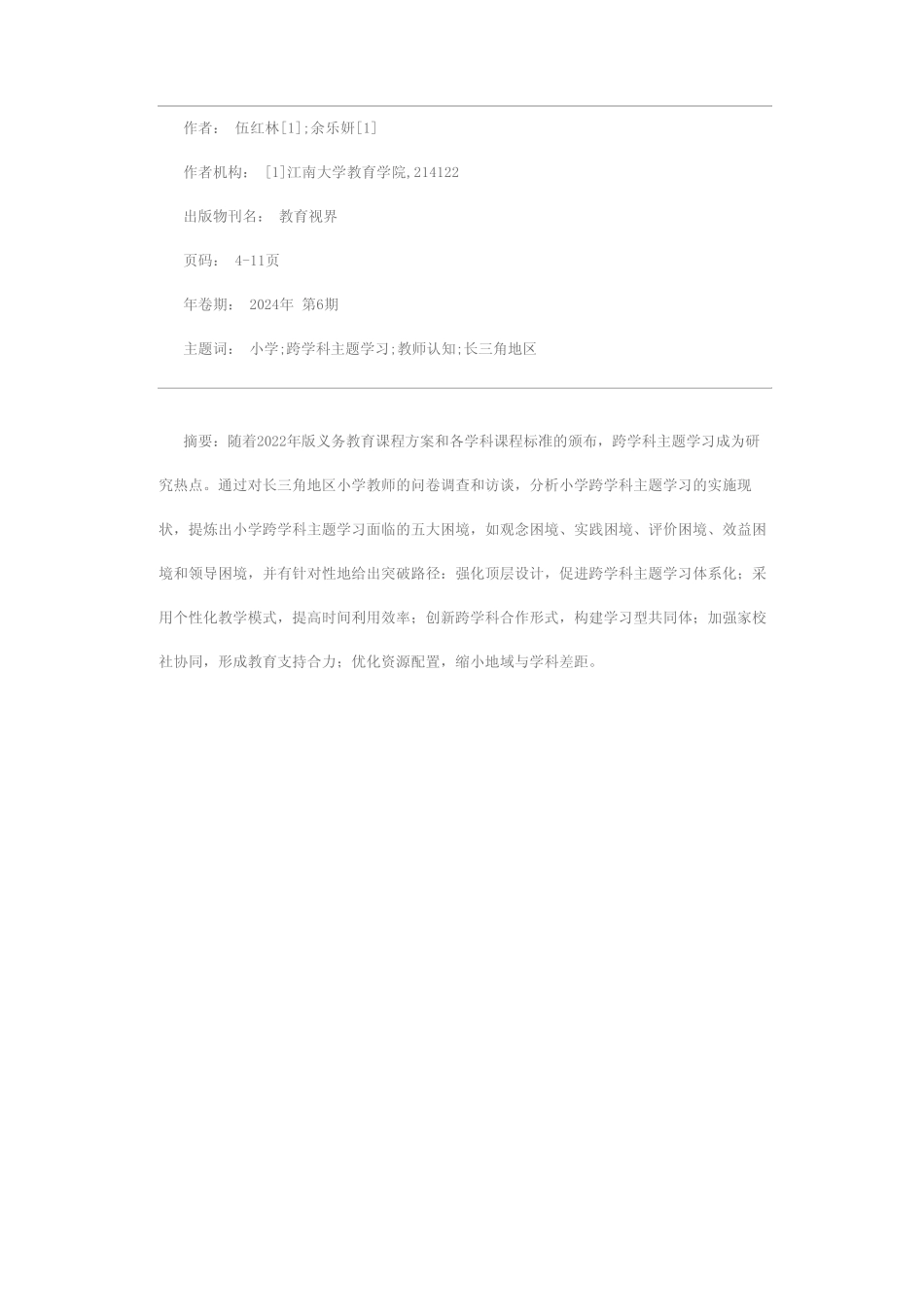 作者： 伍红林[1];余乐妍[1]

作者机构： [1]江南大学教育学院,214122

出版物刊名： 教育视界

页码： 4-11页

年卷期： 2024年 第6期

主题词： 小学;跨学科主题学习;教师认知;长三角地区

摘要：随着2022年版义务教育课程方案和各学科课程标准的颁布，跨学科主题学习成为研究热点。通过对长三角地区小学教师的问卷调查和访谈，分析小学跨学科主题学习的实施现状，提炼出小学跨学科主题学习面临的五大困境，如观念困境、实践困境、评价困境、效益困境和领导困境，并有针对性地给出突破路径：强化顶层设计，促进跨学科主题学习体系化；采用个性化教学模式，提高时间利用效率；创新跨学科合作形式，构建学习型共同体；加强家校社协同，形成教育支持合力；优化资源配置，缩小地域与学科差距。